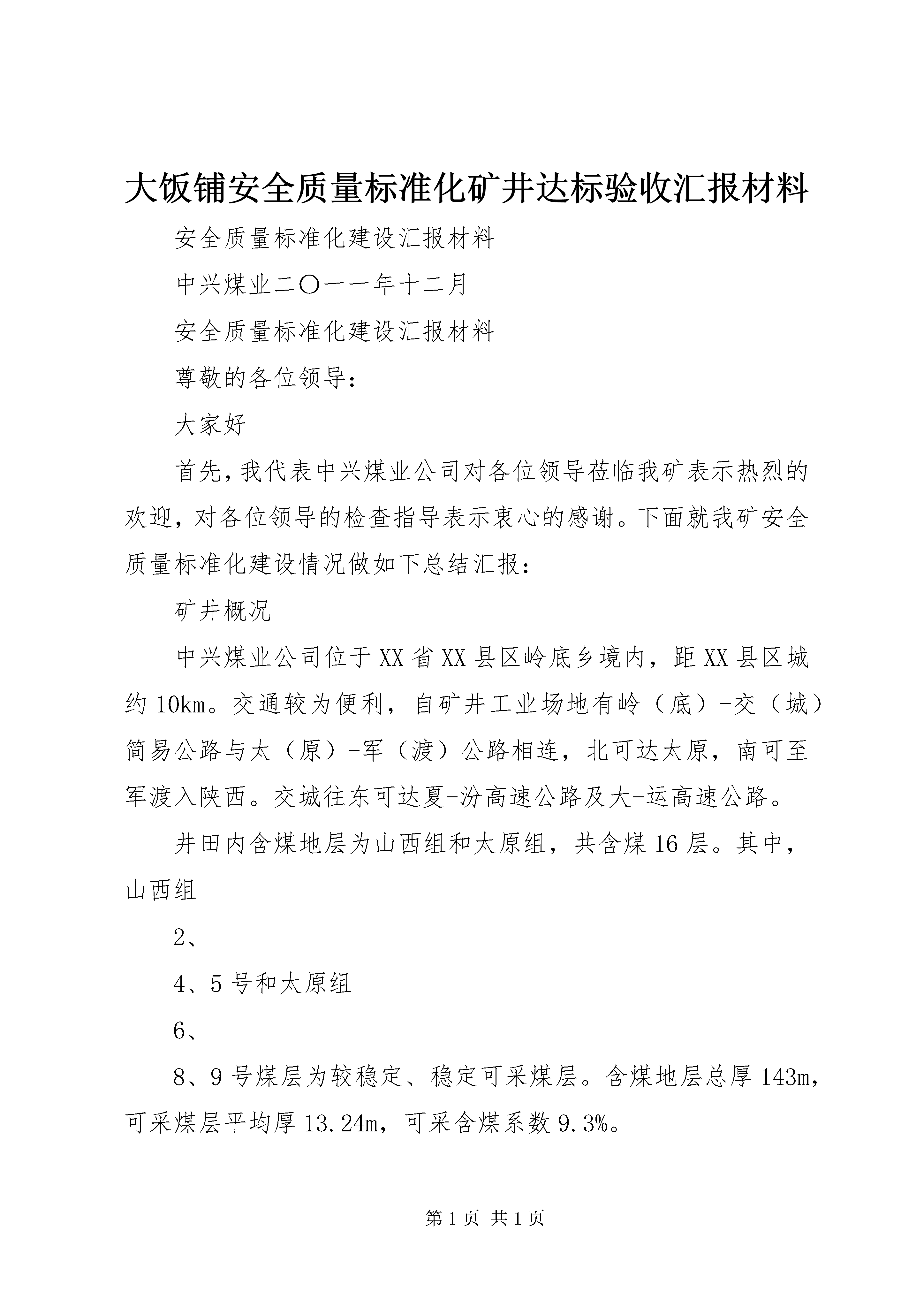 大饭铺安全质量标准化矿井达标验收汇报材料

安全质量标准化建设汇报材料

中兴煤业二〇一一年十二月

安全质量标准化建设汇报材料

尊敬的各位领导：

大家好

首先，我代表中兴煤业公司对各位领导莅临我矿表示热烈的欢迎，对各位领导的检查指导表示衷心的感谢。下面就我矿安全质量标准化建设情况做如下总结汇报：

矿井概况

中兴煤业公司位于XX省XX县区岭底乡境内，距XX县区城约10km。交通较为便利，自矿井工业场地有岭（底）-交（城）简易公路与太（原）-军（渡）公路相连，北可达太原，南可至军渡入陕西。交城往东可达夏-汾高速公路及大-运高速公路。

井田内含煤地层为山西组和太原组，共含煤16层。其中，山西组

2、

4、5号和太原组

6、

8、9号煤层为较稳定、稳定可采煤层。含煤地层总厚143m，可采煤层平均厚13.24m，可采含煤系数9.3%。

第1页 共1页